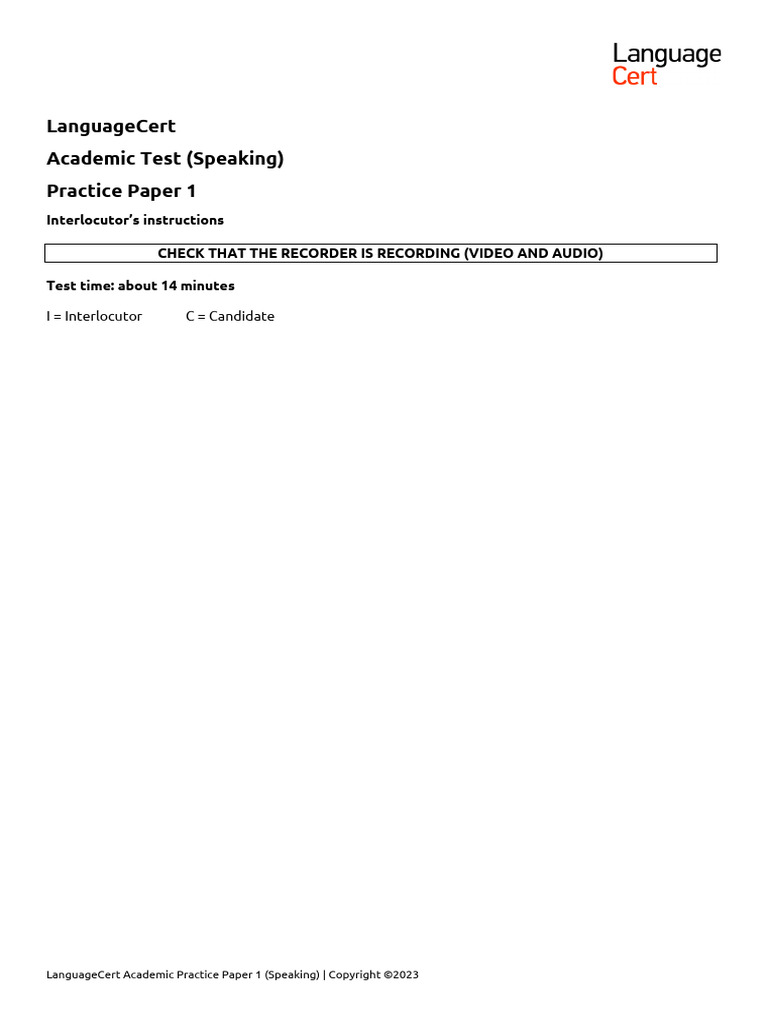 Language
Cert

LanguageCert

Academic Test (Speaking)

Practice Paper 1

Interlocutor's instructions

CHECK THAT THE RECORDER IS RECORDING (VIDEO AND AUDIO)

Test time: about 14 minutes

I = Interlocutor C = Candidate

LanguageCert Academic Practice Paper 1 (Speaking) | Copyright ©2023